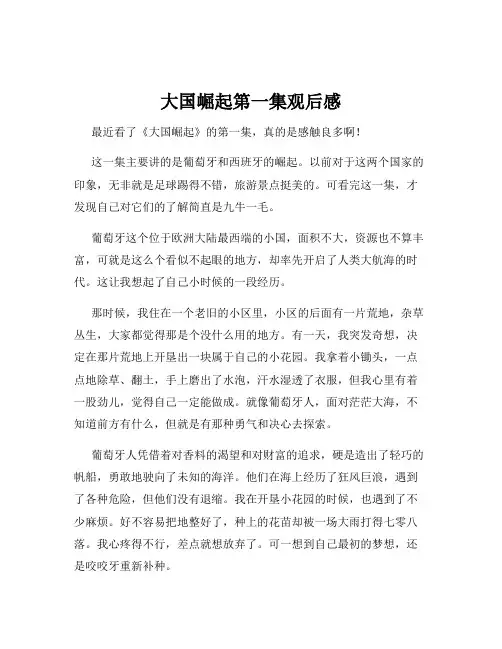 大国崛起第一集观后感

最近看了《大国崛起》的第一集，真的是感触良多啊！

这一集主要讲的是葡萄牙和西班牙的崛起。以前对于这两个国家的印象，无非就是足球踢得不错，旅游景点挺美的。可看完这一集，才发现自己对它们的了解简直是九牛一毛。

葡萄牙这个位于欧洲大陆最西端的小国，面积不大，资源也不算丰富，可就是这么个看似不起眼的地方，却率先开启了人类大航海的时代。这让我想起了自己小时候的一段经历。

那时候，我住在一个老旧的小区里，小区的后面有一片荒地，杂草丛生，大家都觉得那是个没什么用的地方。有一天，我突发奇想，决定在那片荒地上开垦出一块属于自己的小花园。我拿着小锄头，一点点地除草、翻土，手上磨出了水泡，汗水湿透了衣服，但我心里有着一股劲儿，觉得自己一定能做成。就像葡萄牙人，面对茫茫大海，不知道前方有什么，但就是有那种勇气和决心去探索。

葡萄牙人凭借着对香料的渴望和对财富的追求，硬是造出了轻巧的帆船，勇敢地驶向了未知的海洋。他们在海上经历了狂风巨浪，遇到了各种危险，但他们没有退缩。我在开垦小花园的时候，也遇到了不少麻烦。好不容易把地整好了，种上的花苗却被一场大雨打得七零八落。我心疼得不行，差点就想放弃了。可一想到自己最初的梦想，还是咬咬牙重新补种。